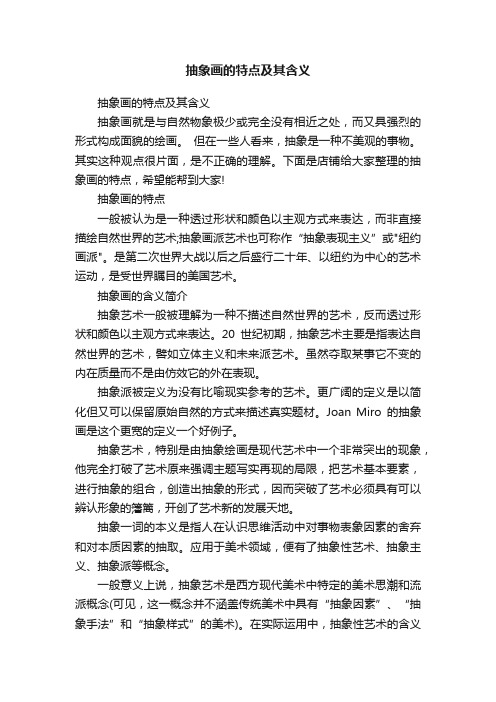 抽象画的特点及其含义

抽象画的特点及其含义

抽象画就是与自然物象极少或完全没有相近之处，而又具强烈的形式构成面貌的绘画。 但在一些人看来，抽象是一种不美观的事物。其实这种观点很片面，是不正确的理解。下面是店铺给大家整理的抽象画的特点，希望能帮到大家!

抽象画的特点

一般被认为是一种透过形状和颜色以主观方式来表达，而非直接描绘自然世界的艺术;抽象画派艺术也可称作“抽象表现主义”或"纽约画派"。是第二次世界大战以后之后盛行二十年、以纽约为中心的艺术运动，是受世界瞩目的美国艺术。

抽象画的含义简介

抽象艺术一般被理解为一种不描述自然世界的艺术，反而透过形状和颜色以主观方式来表达。20 世纪初期，抽象艺术主要是指表达自然世界的艺术，譬如立体主义和未来派艺术。虽然夺取某事它不变的内在质量而不是由仿效它的外在表现。

抽象派被定义为没有比喻现实参考的艺术。更广阔的定义是以简化但又可以保留原始自然的方式来描述真实题材。Joan Miro 的抽象画是这个更宽的定义一个好例子。

抽象艺术，特别是由抽象绘画是现代艺术中一个非常突出的现象，他完全打破了艺术原来强调主题写实再现的局限，把艺术基本要素，进行抽象的组合，创造出抽象的形式，因而突破了艺术必须具有可以辨认形象的藩篱，开创了艺术新的发展天地。

抽象一词的本义是指人在认识思维活动中对事物表象因素的舍弃和对本质因素的抽取。应用于美术领域，便有了抽象性艺术、抽象主义、抽象派等概念。

一般意义上说，抽象艺术是西方现代美术中特定的美术思潮和流派概念(可见，这一概念并不涵盖传统美术中具有“抽象因素”、“抽象手法”和“抽象样式”的美术)。在实际运用中，抽象性艺术的含义